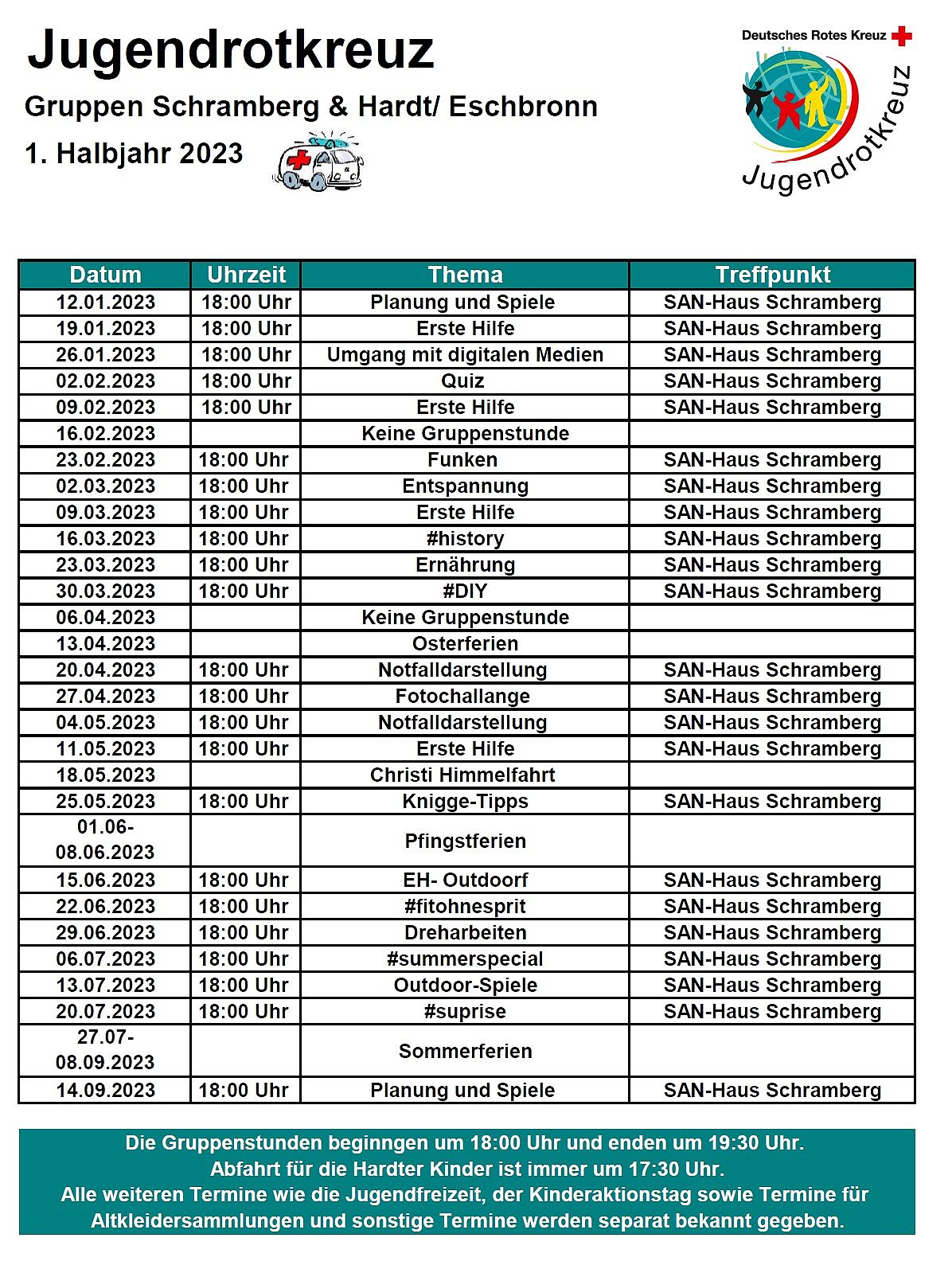 Jugendrotkreuz

Gruppen Schramberg & Hardt/ Eschbronn

1. Halbjahr 2023

Deutsches Rotes Kreuz

Jugendrotkreuz

| Datum | Uhrzeit | Thema | Treffpunkt |
|---|---|---|---|
| 12.01.2023 | 18:00 Uhr | Planung und Spiele | SAN-Haus Schramberg |
| 19.01.2023 | 18:00 Uhr | Erste Hilfe | SAN-Haus Schramberg |
| 26.01.2023 | 18:00 Uhr | Umgang mit digitalen Medien | SAN-Haus Schramberg |
| 02.02.2023 | 18:00 Uhr | Quiz | SAN-Haus Schramberg |
| 09.02.2023 | 18:00 Uhr | Erste Hilfe | SAN-Haus Schramberg |
| 16.02.2023 | | Keine Gruppenstunde | |
| 23.02.2023 | 18:00 Uhr | Funken | SAN-Haus Schramberg |
| 02.03.2023 | 18:00 Uhr | Entspannung | SAN-Haus Schramberg |
| 09.03.2023 | 18:00 Uhr | Erste Hilfe | SAN-Haus Schramberg |
| 16.03.2023 | 18:00 Uhr | #history | SAN-Haus Schramberg |
| 23.03.2023 | 18:00 Uhr | Ernährung | SAN-Haus Schramberg |
| 30.03.2023 | 18:00 Uhr | #DIY | SAN-Haus Schramberg |
| 06.04.2023 | | Keine Gruppenstunde | |
| 13.04.2023 | | Osterferien | |
| 20.04.2023 | 18:00 Uhr | Notfalldarstellung | SAN-Haus Schramberg |
| 27.04.2023 | 18:00 Uhr | Fotochallange | SAN-Haus Schramberg |
| 04.05.2023 | 18:00 Uhr | Notfalldarstellung | SAN-Haus Schramberg |
| 11.05.2023 | 18:00 Uhr | Erste Hilfe | SAN-Haus Schramberg |
| 18.05.2023 | | Christi Himmelfahrt | |
| 25.05.2023 | 18:00 Uhr | Knigge-Tipps | SAN-Haus Schramberg |
| 01.06-08.06.2023 | | Pfingstferien | |
| 15.06.2023 | 18:00 Uhr | EH- Outdoorf | SAN-Haus Schramberg |
| 22.06.2023 | 18:00 Uhr | #fitohnesprit | SAN-Haus Schramberg |
| 29.06.2023 | 18:00 Uhr | Dreharbeiten | SAN-Haus Schramberg |
| 06.07.2023 | 18:00 Uhr | #summerspecial | SAN-Haus Schramberg |
| 13.07.2023 | 18:00 Uhr | Outdoor-Spiele | SAN-Haus Schramberg |
| 20.07.2023 | 18:00 Uhr | #suprise | SAN-Haus Schramberg |
| 27.07-08.09.2023 | | Sommerferien | |
| 14.09.2023 | 18:00 Uhr | Planung und Spiele | SAN-Haus Schramberg |

Die Gruppenstunden beginngen um 18:00 Uhr und enden um 19:30 Uhr.
Abfahrt für die Hardter Kinder ist immer um 17:30 Uhr.
Alle weiteren Termine wie die Jugendfreizeit, der Kinderaktionstag sowie Termine für Altkleidersammlungen und sonstige Termine werden separat bekannt gegeben.